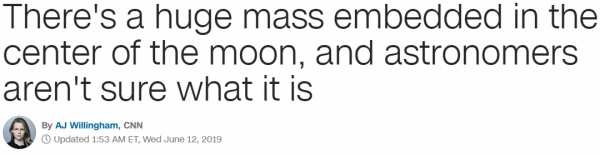 There's a huge mass embedded in the center of the moon, and astronomers aren't sure what it is

By AJ Willingham, CNN
Updated 1:53 AM ET, Wed June 12, 2019